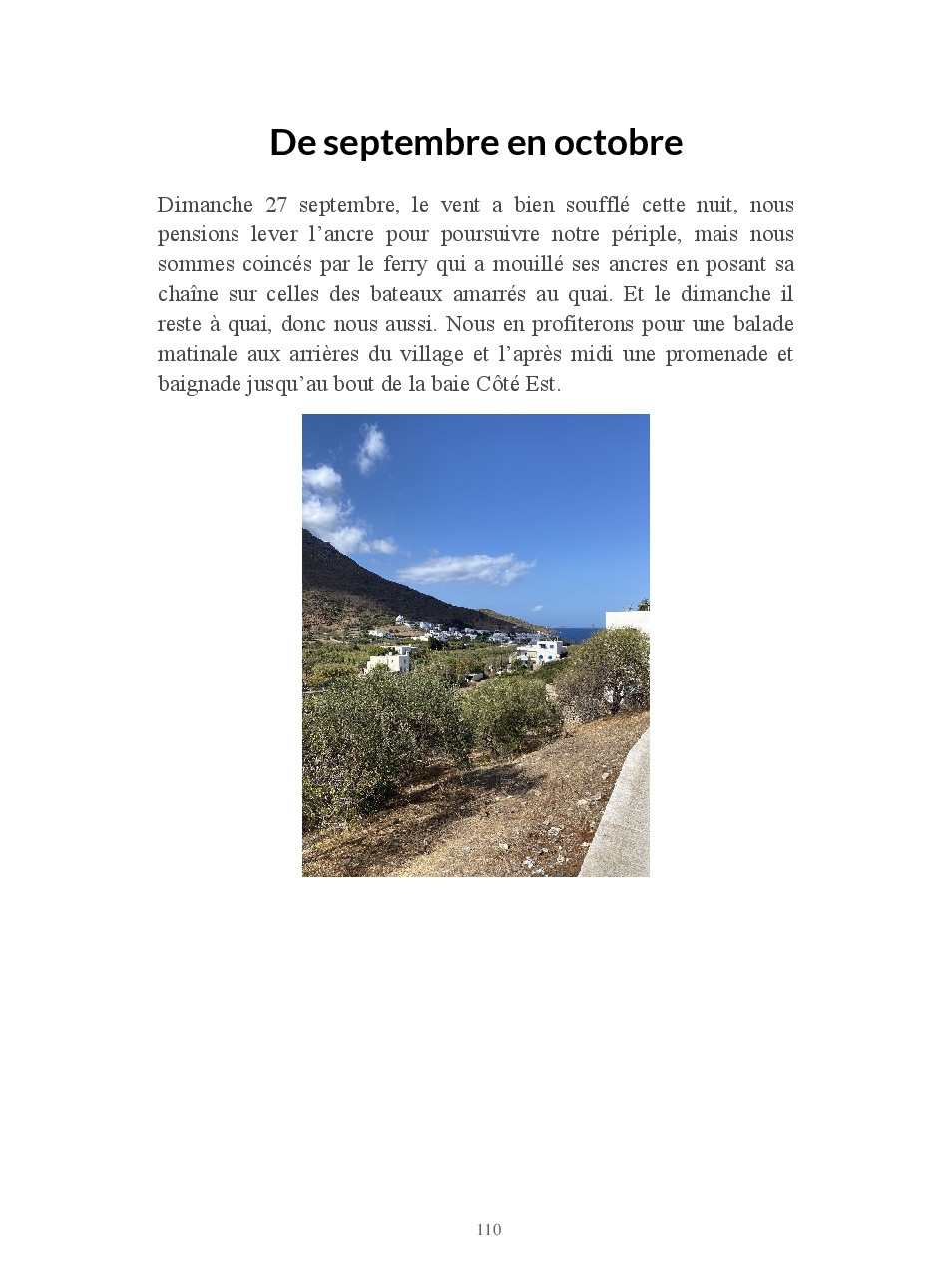 De septembre en octobre

Dimanche 27 septembre, le vent a bien soufflé cette nuit, nous pensions lever l’ancre pour poursuivre notre périple, mais nous sommes coincés par le ferry qui a mouillé ses ancres en posant sa chaîne sur celles des bateaux amarrés au quai. Et le dimanche il reste à quai, donc nous aussi. Nous en profiterons pour une balade matinale aux arrières du village et l’après midi une promenade et baignade jusqu’au bout de la baie Côté Est.

110